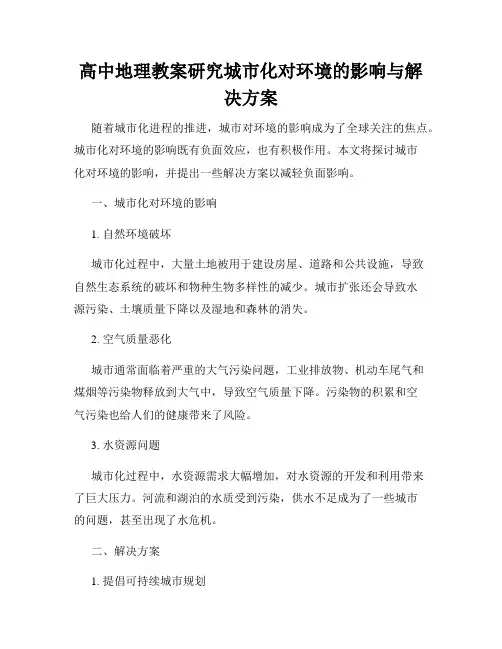 高中地理教案研究城市化对环境的影响与解决方案

随着城市化进程的推进，城市对环境的影响成为了全球关注的焦点。城市化对环境的影响既有负面效应，也有积极作用。本文将探讨城市化对环境的影响，并提出一些解决方案以减轻负面影响。

一、城市化对环境的影响

1.自然环境破坏

城市化过程中，大量土地被用于建设房屋、道路和公共设施，导致自然生态系统的破坏和物种生物多样性的减少。城市扩张还会导致水源污染、土壤质量下降以及湿地和森林的消失。

2.空气质量恶化

城市通常面临着严重的大气污染问题，工业排放物、机动车尾气和煤烟等污染物释放到大气中，导致空气质量下降。污染物的积累和空气污染也给人们的健康带来了风险。

3.水资源问题

城市化过程中，水资源需求大幅增加，对水资源的开发和利用带来了巨大压力。河流和湖泊的水质受到污染，供水不足成为了一些城市的问题，甚至出现了水危机。

二、解决方案

1.提倡可持续城市规划